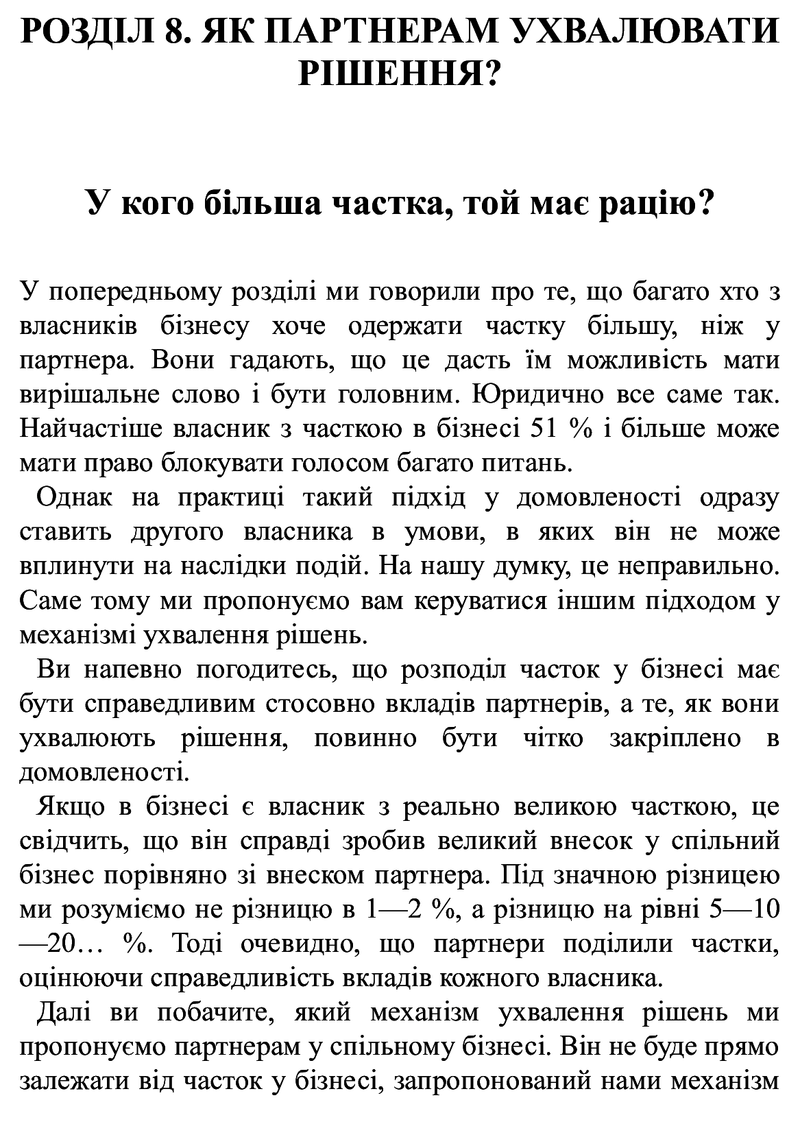 РОЗДІЛ 8. ЯК ПАРТНЕРАМ УХВАЛЮВАТИ РІШЕННЯ?

У кого більша частка, той має рацію?

У попередньому розділі ми говорили про те, що багато хто з власників бізнесу хоче одержати частку більшу, ніж у партнера. Вони гадають, що це дасть їм можливість мати вирішальне слово і бути головним. Юридично все саме так. Найчастіше власник з часткою в бізнесі 51 % і більше може мати право блокувати голосом багато питань.

Однак на практиці такий підхід у домовленості одразу ставить другого власника в умови, в яких він не може вплинути на наслідки подій. На нашу думку, це неправильно. Саме тому ми пропонуємо вам керуватися іншим підходом у механізмі ухвалення рішень.

Ви напевно погодитесь, що розподіл часток у бізнесі має бути справедливим стосовно вкладів партнерів, а те, як вони ухвалюють рішення, повинно бути чітко закріплено в домовленості.

Якщо в бізнесі є власник з реально великою часткою, це свідчить, що він справді зробив великий внесок у спільний бізнес порівняно зі внеском партнера. Під значною різницею ми розуміємо не різницю в 1—2 %, а різницю на рівні 5—10—20… %. Тоді очевидно, що партнери поділили частки, оцінюючи справедливість вкладів кожного власника.

Далі ви побачите, який механізм ухвалення рішень ми пропонуємо партнерам у спільному бізнесі. Він не буде прямо залежати від часток у бізнесі, запропонований нами механізм